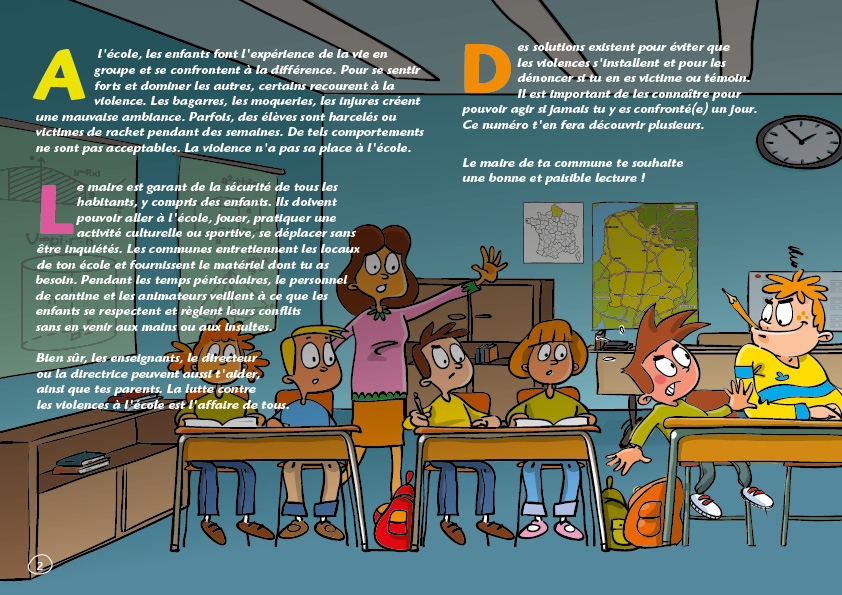 A l'école, les enfants font l'expérience de la vie en groupe et se confrontent à la différence. Pour se sentir forts et dominer les autres, certains recourent à la violence. Les bagarres, les moqueries, les injures créent une mauvaise ambiance. Parfois, des élèves sont harcelés ou victimes de racket pendant des semaines. De tels comportements ne sont pas acceptables. La violence n'a pas sa place à l'école.

Le maire est garant de la sécurité de tous les habitants, y compris des enfants. Ils doivent pouvoir aller à l'école, jouer, pratiquer une activité culturelle ou sportive, se déplacer sans être inquiétés. Les communes entretiennent les locaux de ton école et fournissent le matériel dont tu as besoin. Pendant les temps périscolaires, le personnel de cantine et les animateurs veillent à ce que les enfants se respectent et règlent leurs conflits sans en venir aux mains ou aux insultes.

Bien sûr, les enseignants, le directeur ou la directrice peuvent aussi t'aider, ainsi que tes parents. La lutte contre les violences à l'école est l'affaire de tous.

Des solutions existent pour éviter que les violences s'installent et pour les dénoncer si tu en es victime ou témoin. Il est important de les connaître pour pouvoir agir si jamais tu y es confronté(e) un jour. Ce numéro t'en fera découvrir plusieurs.

Le maire de ta commune te souhaite une bonne et paisible lecture !

2